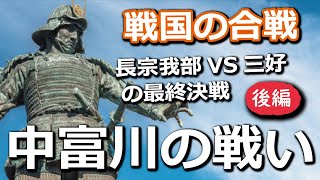 戦国の合戦

長宗我部 VS 三好 の最終決戦

後編

中富川の戦い